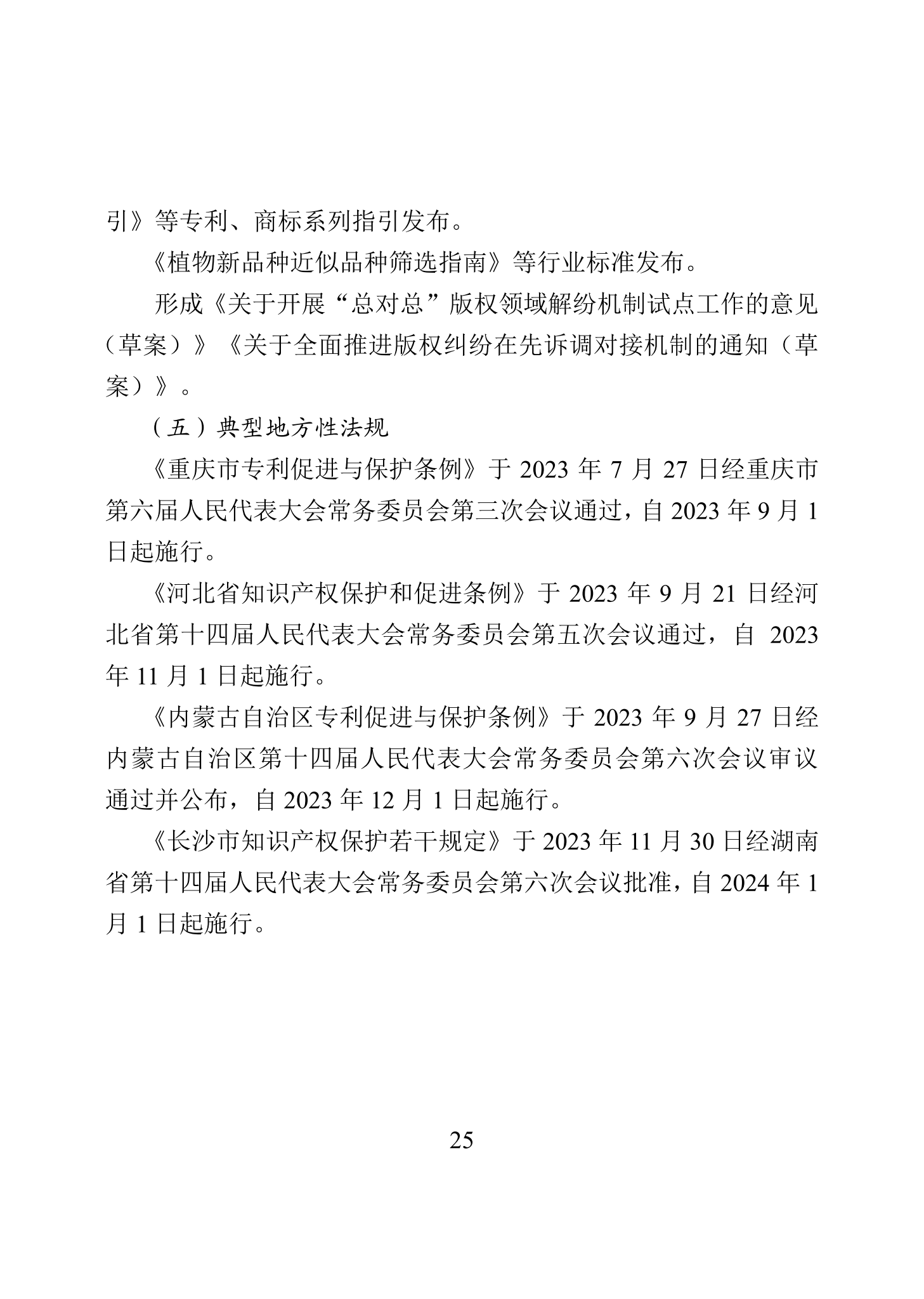 引》等专利、商标系列指引发布。

《植物新品种近似品种筛选指南》等行业标准发布。

形成《关于开展“总对总”版权领域解纷机制试点工作的意见（草案）》《关于全面推进版权纠纷在先诉调对接机制的通知（草案）》。

（五）典型地方性法规

《重庆市专利促进与保护条例》于 2023 年 7 月 27 日经重庆市第六届人民代表大会常务委员会第三次会议通过，自 2023 年 9 月 1 日起施行。

《河北省知识产权保护和促进条例》于 2023 年 9 月 21 日经河北省第十四届人民代表大会常务委员会第五次会议通过，自 2023 年 11 月 1 日起施行。

《内蒙古自治区专利促进与保护条例》于 2023 年 9 月 27 日经内蒙古自治区第十四届人民代表大会常务委员会第六次会议审议通过并公布，自 2023 年 12 月 1 日起施行。

《长沙市知识产权保护若干规定》于 2023 年 11 月 30 日经湖南省第十四届人民代表大会常务委员会第六次会议批准，自 2024 年 1 月 1 日起施行。

25